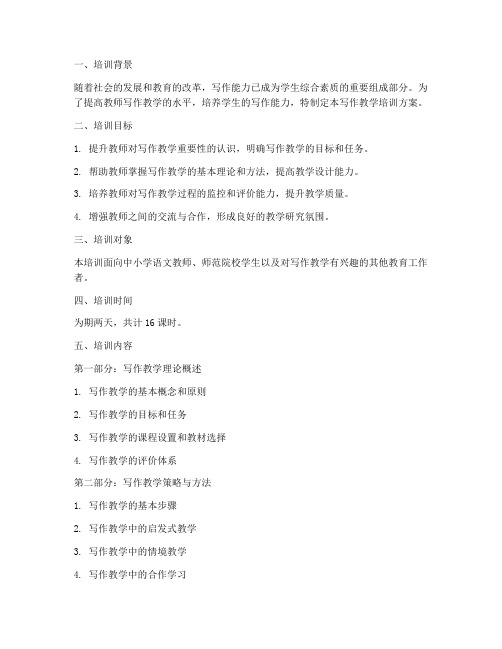 一、培训背景

随着社会的发展和教育的改革，写作能力已成为学生综合素质的重要组成部分。为了提高教师写作教学的水平，培养学生的写作能力，特制定本写作教学培训方案。

二、培训目标

1. 提升教师对写作教学重要性的认识，明确写作教学的目标和任务。

2. 帮助教师掌握写作教学的基本理论和方法，提高教学设计能力。

3. 培养教师对写作教学过程的监控和评价能力，提升教学质量。

4. 增强教师之间的交流与合作，形成良好的教学研究氛围。

三、培训对象

本培训面向中小学语文教师、师范院校学生以及对写作教学有兴趣的其他教育工作者。

四、培训时间

为期两天，共计 16 课时。

五、培训内容

第一部分：写作教学理论概述

1. 写作教学的基本概念和原则

2. 写作教学的目标和任务

3. 写作教学的课程设置和教材选择

4. 写作教学的评价体系

第二部分：写作教学策略与方法

1. 写作教学的基本步骤

2. 写作教学中的启发式教学

3. 写作教学中的情境教学

4. 写作教学中的合作学习